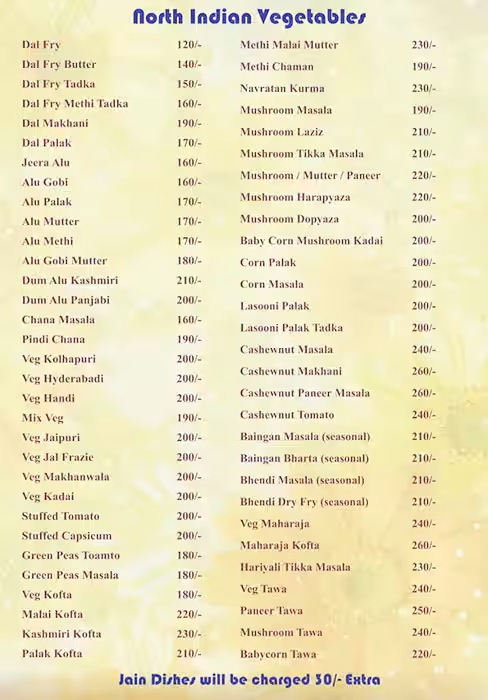 North Indian Vegetables

| | |
|---|---|
| Dal Fry | 120/- |
| Dal Fry Butter | 140/- |
| Dal Fry Tadka | 150/- |
| Dal Fry Methi Tadka | 160/- |
| Dal Makhani | 190/- |
| Dal Palak | 170/- |
| Jeera Alu | 160/- |
| Alu Gobi | 160/- |
| Alu Palak | 170/- |
| Alu Mutter | 170/- |
| Alu Methi | 170/- |
| Alu Gobi Mutter | 180/- |
| Dum Alu Kashmiri | 210/- |
| Dum Alu Panjabi | 200/- |
| Chana Masala | 160/- |
| Pindi Chana | 190/- |
| Veg Kolhapuri | 200/- |
| Veg Hyderabadi | 200/- |
| Veg Handi | 200/- |
| Mix Veg | 190/- |
| Veg Jaipuri | 200/- |
| Veg Jal Frazie | 200/- |
| Veg Makhanwala | 200/- |
| Veg Kadai | 200/- |
| Stuffed Tomato | 200/- |
| Stuffed Capsicum | 200/- |
| Green Peas Toamto | 180/- |
| Green Peas Masala | 180/- |
| Veg Kofta | 180/- |
| Malai Kofta | 220/- |
| Kashmiri Kofta | 230/- |
| Palak Kofta | 210/- |

| | |
|---|---|
| Methi Malai Mutter | 230/- |
| Methi Chaman | 190/- |
| Navratan Kurma | 230/- |
| Mushroom Masala | 190/- |
| Mushroom Laziz | 210/- |
| Mushroom Tikka Masala | 210/- |
| Mushroom / Mutter / Paneer | 220/- |
| Mushroom Harapyaza | 220/- |
| Mushroom Dopyaza | 200/- |
| Baby Corn Mushroom Kadai | 200/- |
| Corn Palak | 200/- |
| Corn Masala | 200/- |
| Lasooni Palak | 200/- |
| Lasooni Palak Tadka | 200/- |
| Cashewnut Masala | 240/- |
| Cashewnut Makhani | 260/- |
| Cashewnut Paneer Masala | 260/- |
| Cashewnut Tomato | 240/- |
| Baingan Masala (seasonal) | 210/- |
| Baingan Bharta (seasonal) | 210/- |
| Bhendi Masala (seasonal) | 210/- |
| Bhendi Dry Fry (seasonal) | 210/- |
| Veg Maharaja | 240/- |
| Maharaja Kofta | 260/- |
| Hariyali Tikka Masala | 230/- |
| Veg Tawa | 240/- |
| Paneer Tawa | 250/- |
| Mushroom Tawa | 240/- |
| Babycorn Tawa | 220/- |

Jain Dishes will be charged 30/- Extra